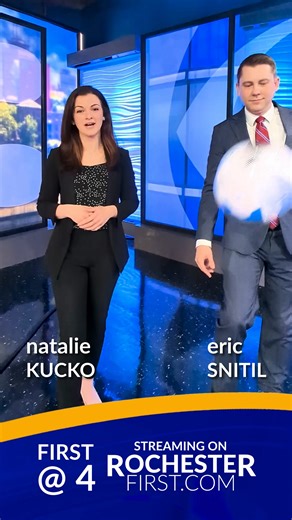 natalie
KUCKO

eric
SNITIL

FIRST
@ 4

STREAMING ON
ROCHESTER
FIRST.COM